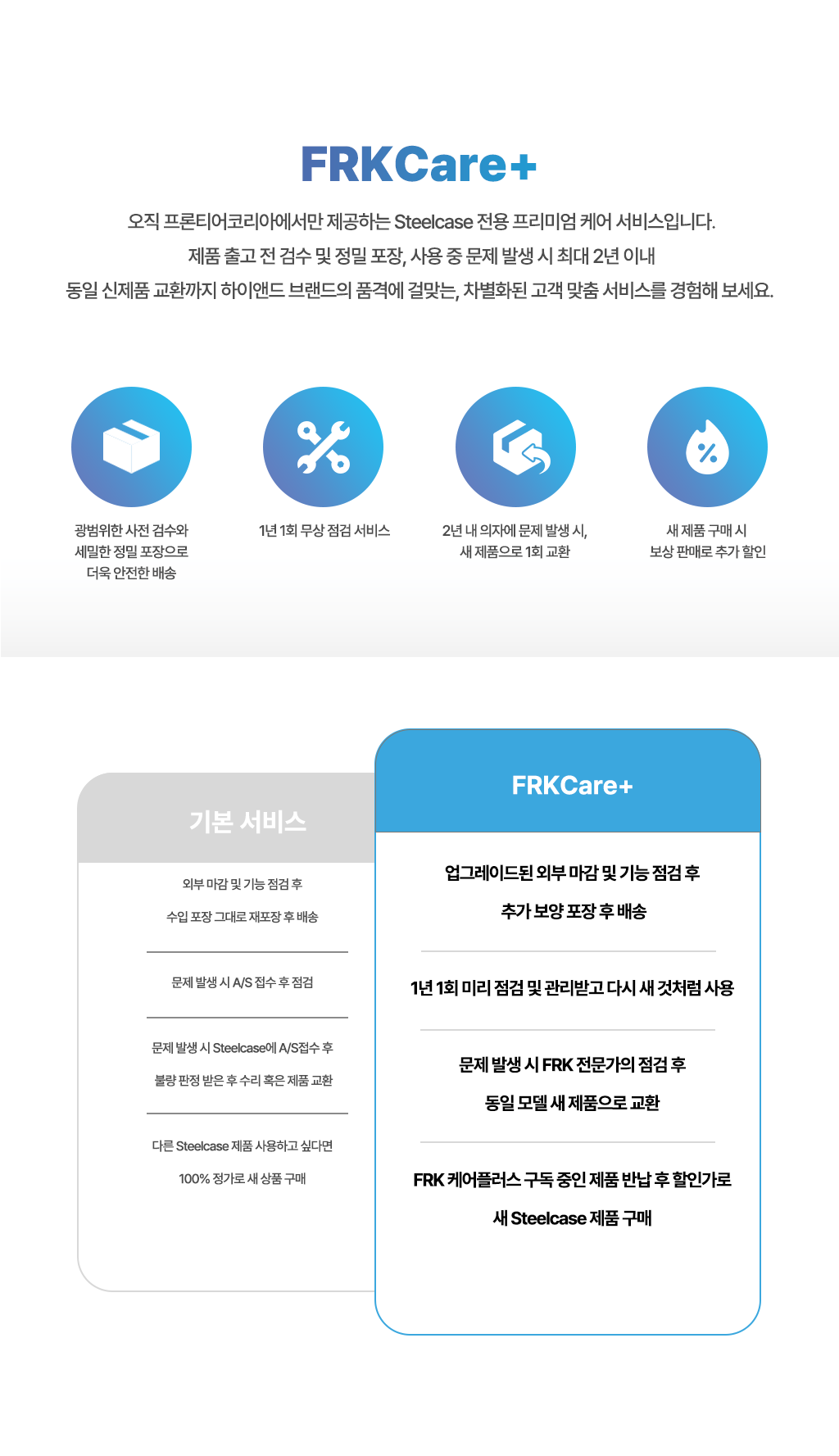 FRKCare+

오직 프론티어코리아에서만 제공하는 Steelcase 전용 프리미엄 케어 서비스입니다.
제품 출고 전 검수 및 정밀 포장, 사용 중 문제 발생 시 최대 2년 이내
동일 신제품 교환까지 하이앤드 브랜드의 품격에 걸맞는, 차별화된 고객 맞춤 서비스를 경험해 보세요.

광범위한 사전 검수와
세밀한 정밀 포장으로
더욱 안전한 배송

1년 1회 무상 점검 서비스

2년 내 의자에 문제 발생 시,
새 제품으로 1회 교환

새 제품 구매 시
보상 판매로 추가 할인

기본 서비스

외부 마감 및 기능 점검 후
수입 포장 그대로 재포장 후 배송

문제 발생 시 A/S 접수 후 점검

문제 발생 시 Steelcase에 A/S접수 후
불량 판정 받은 후 수리 혹은 제품 교환

다른 Steelcase 제품 사용하고 싶다면
100% 정가로 새 상품 구매

FRKCare+

업그레이드된 외부 마감 및 기능 점검 후
추가 보양 포장 후 배송

1년 1회 미리 점검 및 관리받고 다시 새 것처럼 사용

문제 발생 시 FRK 전문가의 점검 후
동일 모델 새 제품으로 교환

FRK 케어플러스 구독 중인 제품 반납 후 할인가로
새 Steelcase 제품 구매